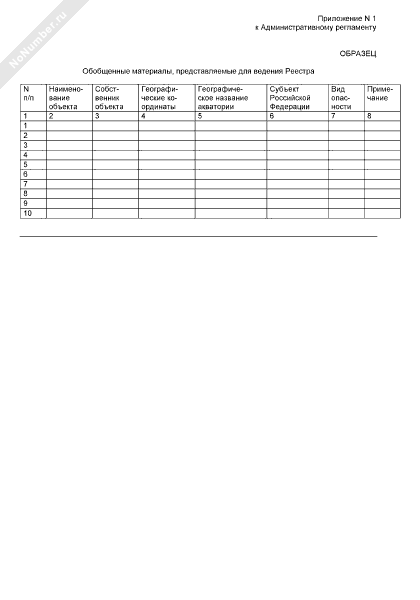 NoNumber.ru

Приложение N 1
к Административному регламенту

ОБРАЗЕЦ

Обобщенные материалы, представляемые для ведения Реестра

| N п/п | Наименование объекта | Собственник объекта | Географические координаты | Географическое название акватории | Субъект Российской Федерации | Вид опасности | Примечание |
|---|---|---|---|---|---|---|---|
| 1 | 2 | 3 | 4 | 5 | 6 | 7 | 8 |
| 1 | | | | | | | |
| 2 | | | | | | | |
| 3 | | | | | | | |
| 4 | | | | | | | |
| 5 | | | | | | | |
| 6 | | | | | | | |
| 7 | | | | | | | |
| 8 | | | | | | | |
| 9 | | | | | | | |
| 10 | | | | | | | |